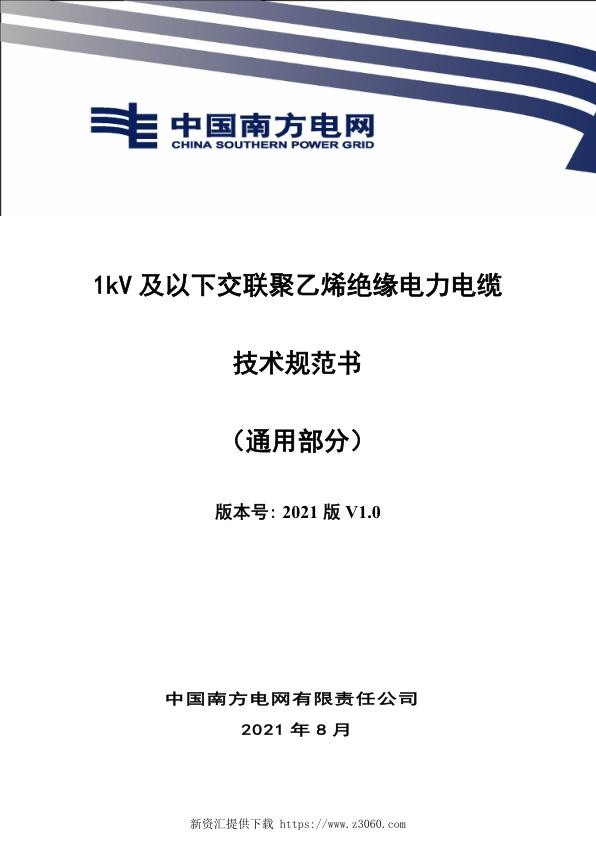 中国南方电网
CHINA SOUTHERN POWER GRID

1kV 及以下交联聚乙烯绝缘电力电缆

技术规范书

（通用部分）

版本号: 2021 版 V1.0

中国南方电网有限责任公司

2021 年 8 月

新资汇提供下载 https://www.z3060.com